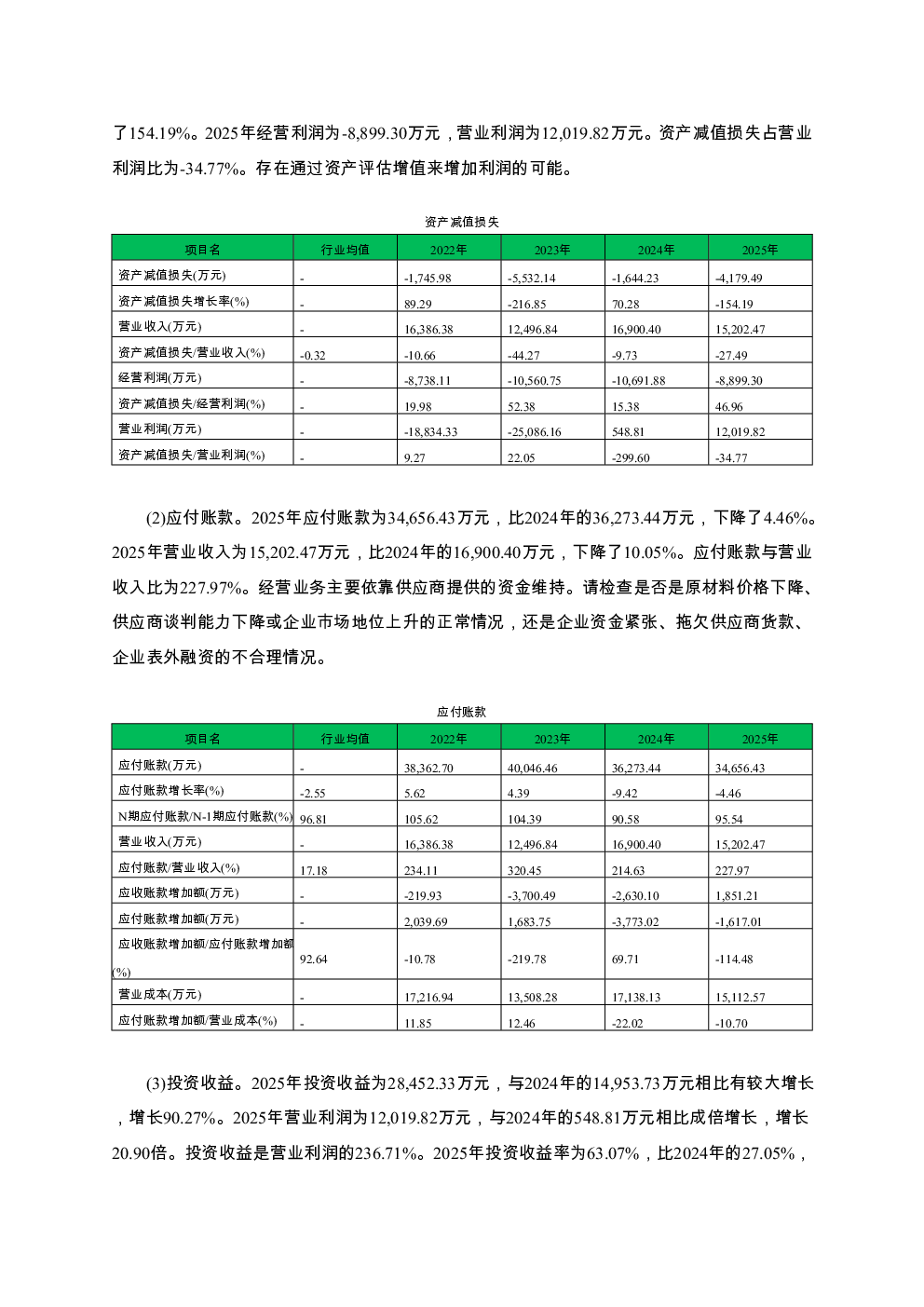 了154.19%。2025年经营利润为-8,899.30万元，营业利润为12,019.82万元。资产减值损失占营业利润比为-34.77%。存在通过资产评估增值来增加利润的可能。

资产减值损失

| 项目名 | 行业均值 | 2022年 | 2023年 | 2024年 | 2025年 |
|---|---|---|---|---|---|
| 资产减值损失(万元) | - | -1,745.98 | -5,532.14 | -1,644.23 | -4,179.49 |
| 资产减值损失增长率(%) | - | 89.29 | -216.85 | 70.28 | -154.19 |
| 营业收入(万元) | - | 16,386.38 | 12,496.84 | 16,900.40 | 15,202.47 |
| 资产减值损失/营业收入(%) | -0.32 | -10.66 | -44.27 | -9.73 | -27.49 |
| 经营利润(万元) | - | -8,738.11 | -10,560.75 | -10,691.88 | -8,899.30 |
| 资产减值损失/经营利润(%) | - | 19.98 | 52.38 | 15.38 | 46.96 |
| 营业利润(万元) | - | -18,834.33 | -25,086.16 | 548.81 | 12,019.82 |
| 资产减值损失/营业利润(%) | - | 9.27 | 22.05 | -299.60 | -34.77 |

(2)应付账款。2025年应付账款为34,656.43万元，比2024年的36,273.44万元，下降了4.46%。2025年营业收入为15,202.47万元，比2024年的16,900.40万元，下降了10.05%。应付账款与营业收入比为227.97%。经营业务主要依靠供应商提供的资金维持。请检查是否是原材料价格下降、供应商谈判能力下降或企业市场地位上升的正常情况，还是企业资金紧张、拖欠供应商货款、企业表外融资的不合理情况。

应付账款

| 项目名 | 行业均值 | 2022年 | 2023年 | 2024年 | 2025年 |
|---|---|---|---|---|---|
| 应付账款(万元) | - | 38,362.70 | 40,046.46 | 36,273.44 | 34,656.43 |
| 应付账款增长率(%) | -2.55 | 5.62 | 4.39 | -9.42 | -4.46 |
| N期应付账款/N-1期应付账款(%) | 96.81 | 105.62 | 104.39 | 90.58 | 95.54 |
| 营业收入(万元) | - | 16,386.38 | 12,496.84 | 16,900.40 | 15,202.47 |
| 应付账款/营业收入(%) | 17.18 | 234.11 | 320.45 | 214.63 | 227.97 |
| 应收账款增加额(万元) | - | -219.93 | -3,700.49 | -2,630.10 | 1,851.21 |
| 应付账款增加额(万元) | - | 2,039.69 | 1,683.75 | -3,773.02 | -1,617.01 |
| 应收账款增加额/应付账款增加额(%) | 92.64 | -10.78 | -219.78 | 69.71 | -114.48 |
| 营业成本(万元) | - | 17,216.94 | 13,508.28 | 17,138.13 | 15,112.57 |
| 应付账款增加额/营业成本(%) | - | 11.85 | 12.46 | -22.02 | -10.70 |

(3)投资收益。2025年投资收益为28,452.33万元，与2024年的14,953.73万元相比有较大增长，增长90.27%。2025年营业利润为12,019.82万元，与2024年的548.81万元相比成倍增长，增长20.90倍。投资收益是营业利润的236.71%。2025年投资收益率为63.07%，比2024年的27.05%，